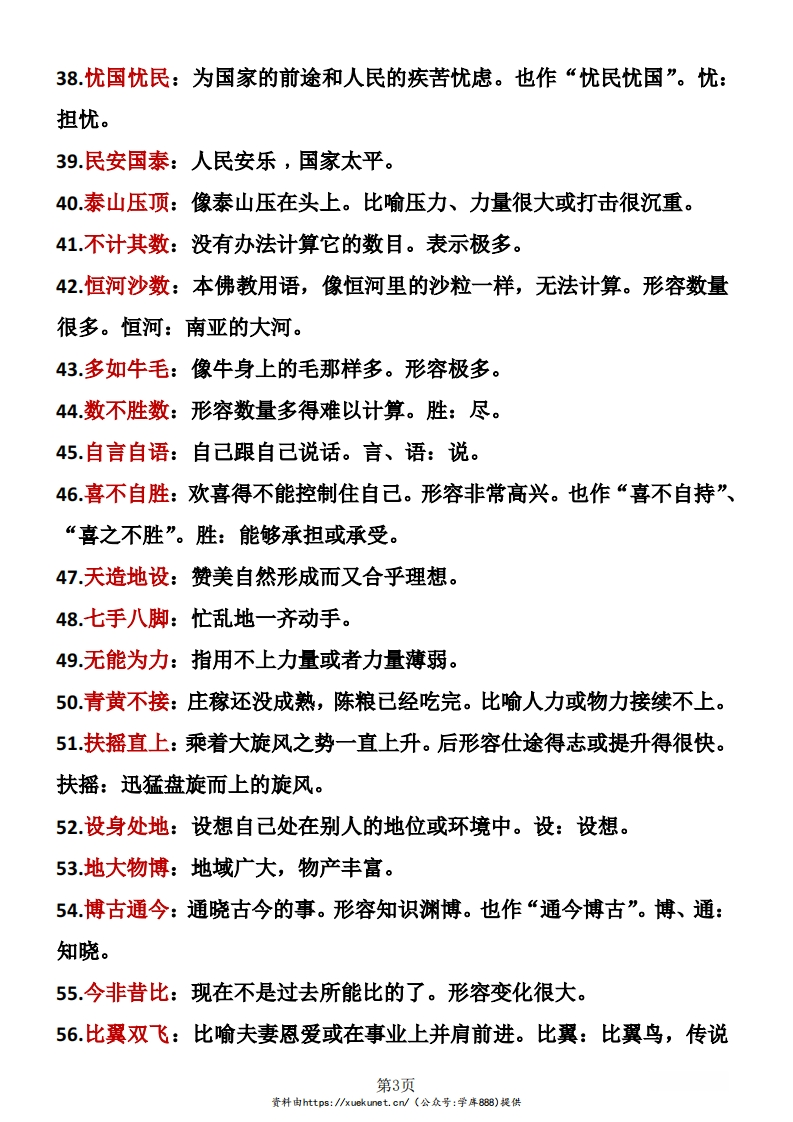 38.忧国忧民：为国家的前途和人民的疾苦忧虑。也作“忧民忧国”。忧：担忧。

39.民安国泰：人民安乐，国家太平。

40.泰山压顶：像泰山压在头上。比喻压力、力量很大或打击很沉重。

41.不计其数：没有办法计算它的数目。表示极多。

42.恒河沙数：本佛教用语，像恒河里的沙粒一样，无法计算。形容数量很多。恒河：南亚的大河。

43.多如牛毛：像牛身上的毛那样多。形容极多。

44.数不胜数：形容数量多得难以计算。胜：尽。

45.自言自语：自己跟自己说话。言、语：说。

46.喜不自胜：欢喜得不能控制住自己。形容非常高兴。也作“喜不自持”、“喜之不胜”。胜：能够承担或承受。

47.天造地设：赞美自然形成而又合乎理想。

48.七手八脚：忙乱地一齐动手。

49.无能为力：指用不上力量或者力量薄弱。

50.青黄不接：庄稼还没成熟，陈粮已经吃完。比喻人力或物力接续不上。

51.扶摇直上：乘着大旋风之势一直上升。后形容仕途得志或提升得很快。扶摇：迅猛盘旋而上的旋风。

52.设身处地：设想自己处在别人的地位或环境中。设：设想。

53.地大物博：地域广大，物产丰富。

54.博古通今：通晓古今的事。形容知识渊博。也作“通今博古”。博、通：知晓。

55.今非昔比：现在不是过去所能比的了。形容变化很大。

56.比翼双飞：比喻夫妻恩爱或在事业上并肩前进。比翼：比翼鸟，传说

第3页

资料由https://xuekunet.cn/（公众号:学库888)提供